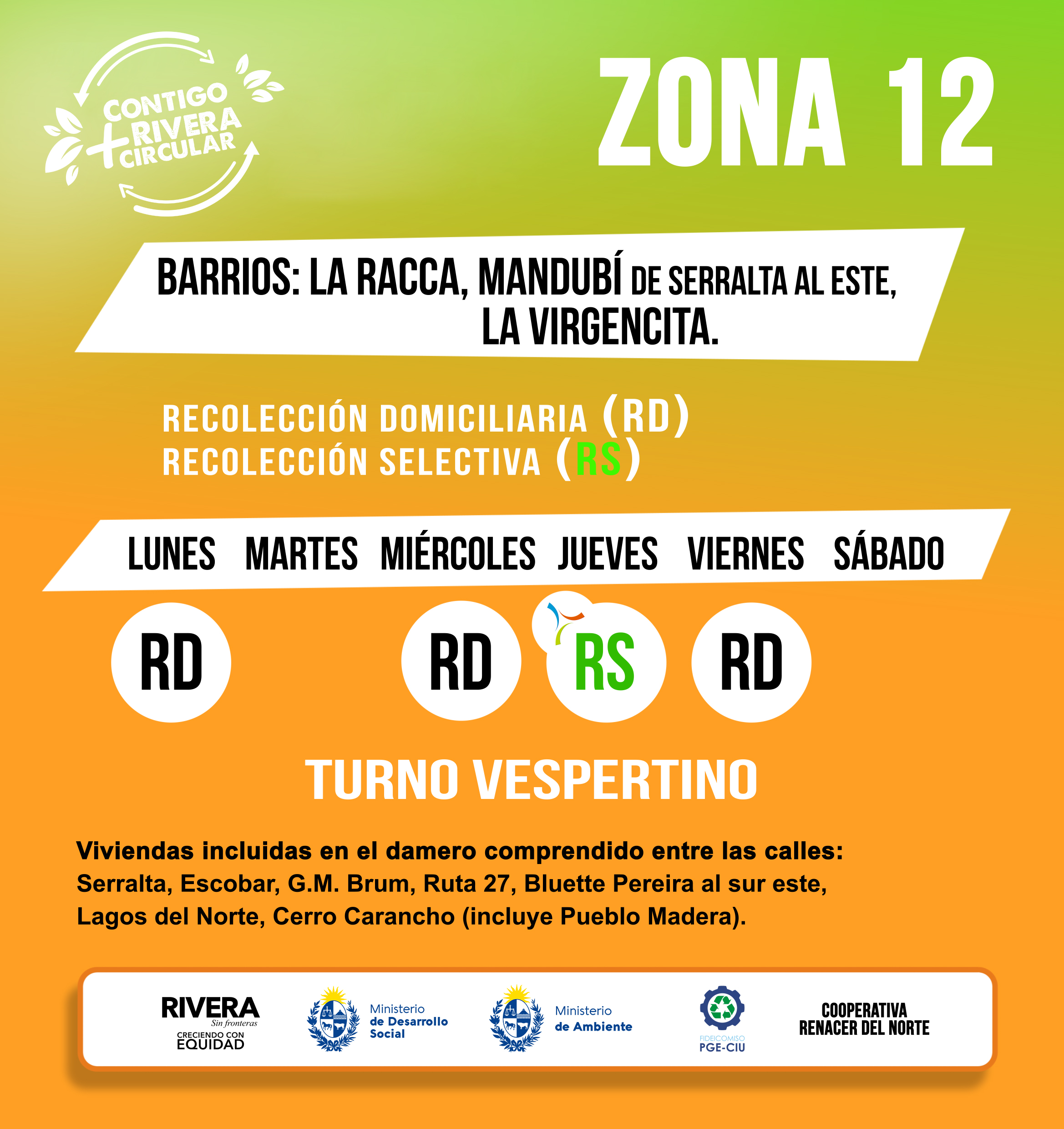 CONTIGO
+RIVERA
CIRCULAR

ZONA 12

BARRIOS: LA RACCA, MANDUBÍ DE SERRALTA AL ESTE, LA VIRGENCITA.

RECOLECCIÓN DOMICILIARIA (RD)
RECOLECCIÓN SELECTIVA (RS)

| LUNES | MARTES | MIÉRCOLES | JUEVES | VIERNES | SÁBADO |
|---|---|---|---|---|---|
| RD | | RD | RS | RD | |

TURNO VESPERTINO

Viviendas incluidas en el damero comprendido entre las calles: Serralta, Escobar, G.M. Brum, Ruta 27, Bluette Pereira al sur este, Lagos del Norte, Cerro Carancho (incluye Pueblo Madera).

RIVERA
Sin fronteras
CRECIENDO CON
EQUIDAD

Ministerio
de Desarrollo
Social

Ministerio
de Ambiente

FIDEICOMISO
PGE-CIU

COOPERATIVA
RENACER DEL NORTE